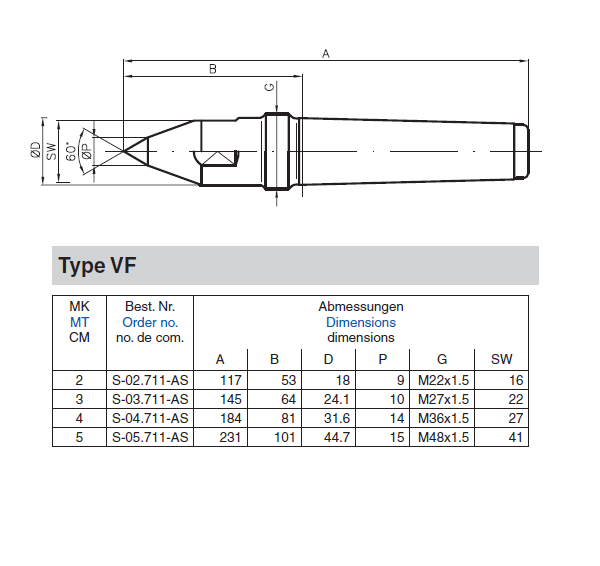 A

B

G

ØD

SW

60°

ØP

Type VF

| MK MT CM | Best. Nr. Order no. no. de com. | Abmessungen Dimensions dimensions | | | | | |
|---|---|---|---|---|---|---|---|
| | | A | B | D | P | G | SW |
| 2 | S-02.711-AS | 117 | 53 | 18 | 9 | M22x1.5 | 16 |
| 3 | S-03.711-AS | 145 | 64 | 24.1 | 10 | M27x1.5 | 22 |
| 4 | S-04.711-AS | 184 | 81 | 31.6 | 14 | M36x1.5 | 27 |
| 5 | S-05.711-AS | 231 | 101 | 44.7 | 15 | M48x1.5 | 41 |